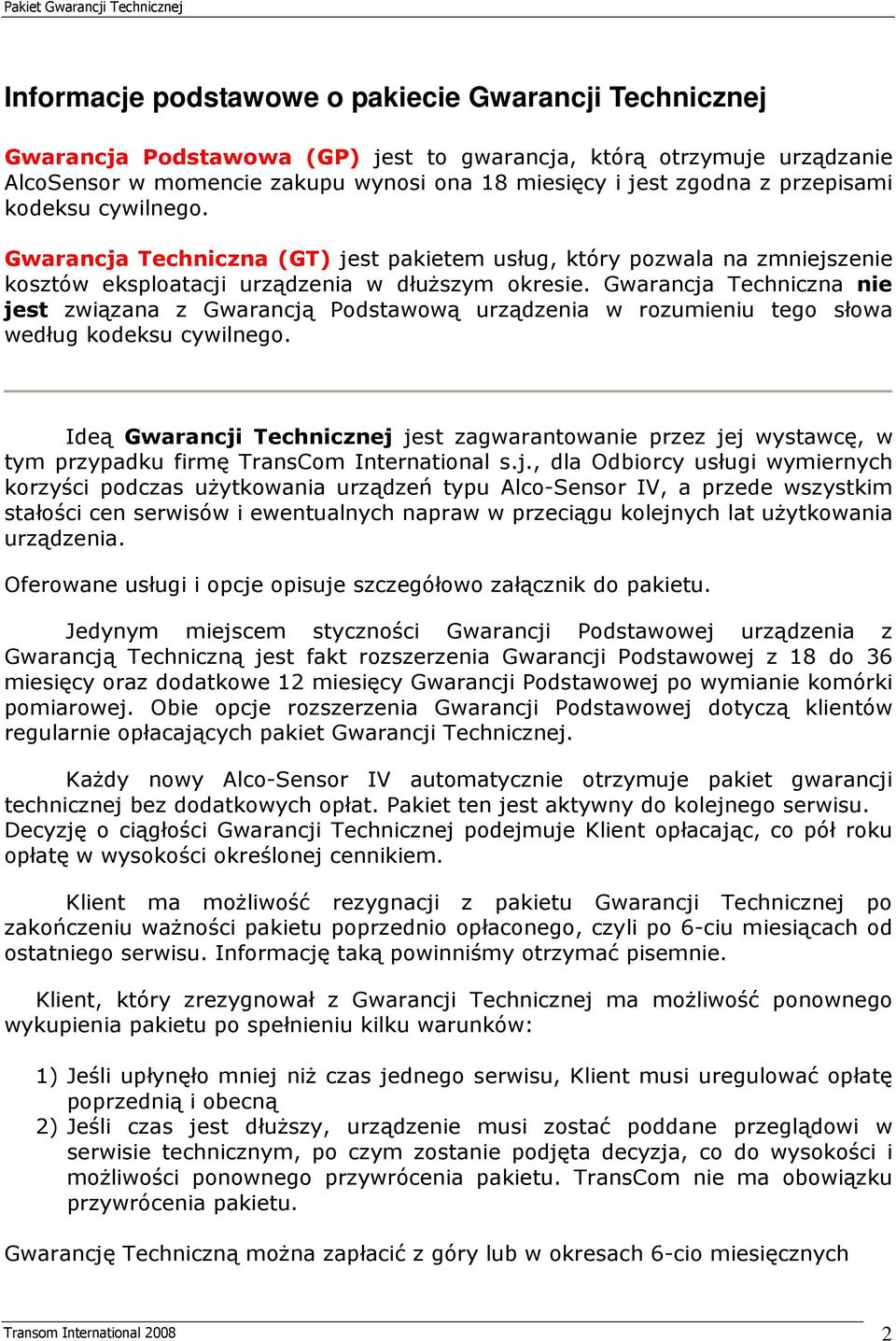 Pakiet Gwarancji Technicznej

Informacje podstawowe o pakiecie Gwarancji Technicznej

Gwarancja Podstawowa (GP) jest to gwarancja, którą otrzymuje urządzanie AlcoSensor w momencie zakupu wynosi ona 18 miesięcy i jest zgodna z przepisami kodeksu cywilnego.

Gwarancja Techniczna (GT) jest pakietem usług, który pozwala na zmniejszenie kosztów eksploatacji urządzenia w dłuższym okresie. Gwarancja Techniczna nie jest związana z Gwarancją Podstawową urządzenia w rozumieniu tego słowa według kodeksu cywilnego.

Ideą Gwarancji Technicznej jest zagwarantowanie przez jej wystawcę, w tym przypadku firmę TransCom International s.j., dla Odbiorcy usługi wymiernych korzyści podczas użytkowania urządzeń typu Alco-Sensor IV, a przede wszystkim stałości cen serwisów i ewentualnych napraw w przeciągu kolejnych lat użytkowania urządzenia.

Oferowane usługi i opcje opisuje szczegółowo załącznik do pakietu.

Jedynym miejscem styczności Gwarancji Podstawowej urządzenia z Gwarancją Techniczną jest fakt rozszerzenia Gwarancji Podstawowej z 18 do 36 miesięcy oraz dodatkowe 12 miesięcy Gwarancji Podstawowej po wymianie komórki pomiarowej. Obie opcje rozszerzenia Gwarancji Podstawowej dotyczą klientów regularnie opłacających pakiet Gwarancji Technicznej.

Każdy nowy Alco-Sensor IV automatycznie otrzymuje pakiet gwarancji technicznej bez dodatkowych opłat. Pakiet ten jest aktywny do kolejnego serwisu. Decyzję o ciągłości Gwarancji Technicznej podejmuje Klient opłacając, co pół roku opłatę w wysokości określonej cennikiem.

Klient ma możliwość rezygnacji z pakietu Gwarancji Technicznej po zakończeniu ważności pakietu poprzednio opłaconego, czyli po 6-ciu miesiącach od ostatniego serwisu. Informację taką powinniśmy otrzymać pisemnie.

Klient, który zrezygnował z Gwarancji Technicznej ma możliwość ponownego wykupienia pakietu po spełnieniu kilku warunków:

1) Jeśli upłynęło mniej niż czas jednego serwisu, Klient musi uregulować opłatę poprzednią i obecną
2) Jeśli czas jest dłuższy, urządzenie musi zostać poddane przeglądowi w serwisie technicznym, po czym zostanie podjęta decyzja, co do wysokości i możliwości ponownego przywrócenia pakietu. TransCom nie ma obowiązku przywrócenia pakietu.

Gwarancję Techniczną można zapłacić z góry lub w okresach 6-cio miesięcznych

Transom International 2008
2